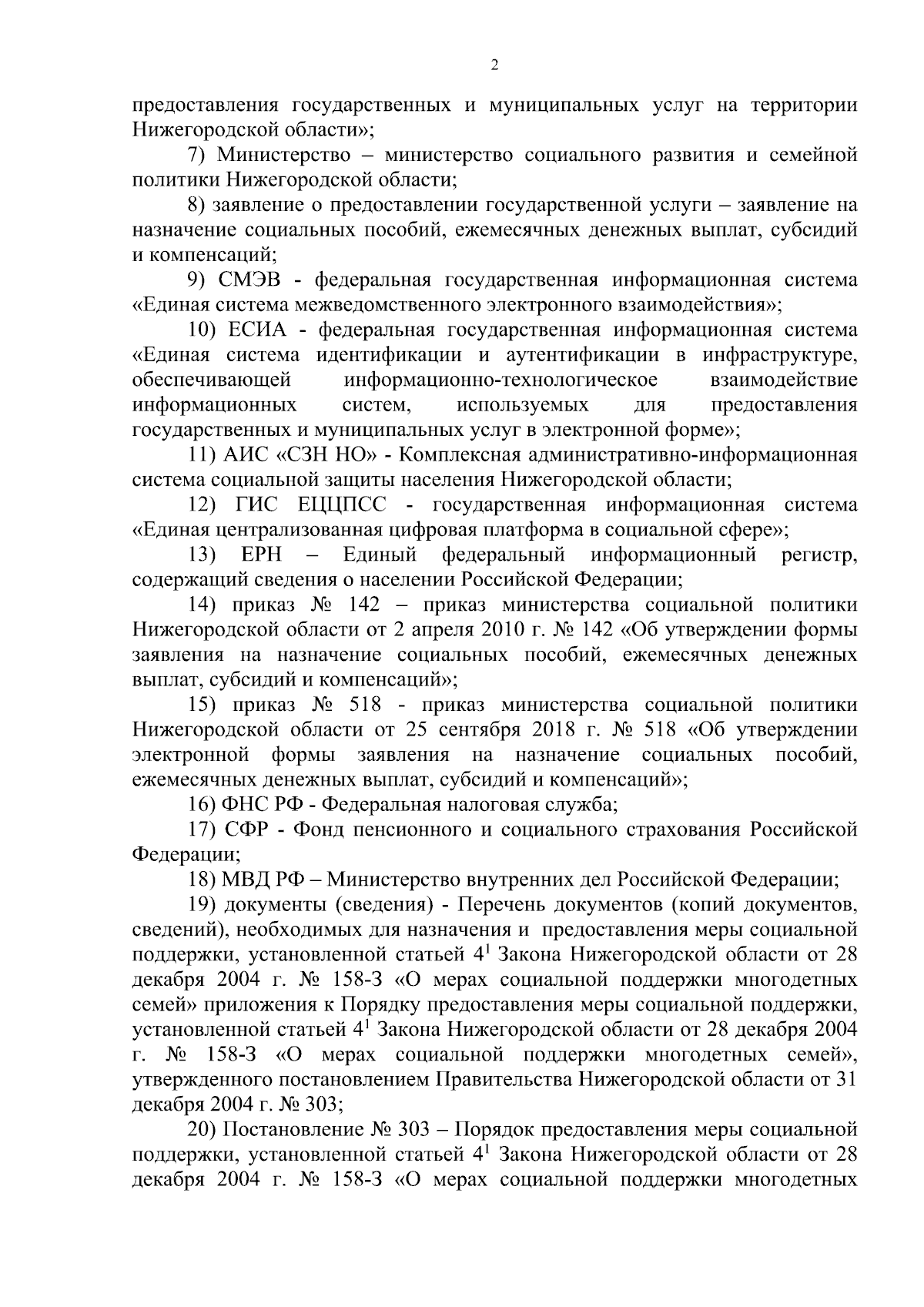 2

предоставления государственных и муниципальных услуг на территории Нижегородской области»;

7) Министерство – министерство социального развития и семейной политики Нижегородской области;

8) заявление о предоставлении государственной услуги – заявление на назначение социальных пособий, ежемесячных денежных выплат, субсидий и компенсаций;

9) СМЭВ - федеральная государственная информационная система «Единая система межведомственного электронного взаимодействия»;

10) ЕСИА - федеральная государственная информационная система «Единая система идентификации и аутентификации в инфраструктуре, обеспечивающей информационно-технологическое взаимодействие информационных систем, используемых для предоставления государственных и муниципальных услуг в электронной форме»;

11) АИС «СЗН НО» - Комплексная административно-информационная система социальной защиты населения Нижегородской области;

12) ГИС ЕЦЦПСС - государственная информационная система «Единая централизованная цифровая платформа в социальной сфере»;

13) ЕРН – Единый федеральный информационный регистр, содержащий сведения о населении Российской Федерации;

14) приказ № 142 – приказ министерства социальной политики Нижегородской области от 2 апреля 2010 г. № 142 «Об утверждении формы заявления на назначение социальных пособий, ежемесячных денежных выплат, субсидий и компенсаций»;

15) приказ № 518 - приказ министерства социальной политики Нижегородской области от 25 сентября 2018 г. № 518 «Об утверждении электронной формы заявления на назначение социальных пособий, ежемесячных денежных выплат, субсидий и компенсаций»;

16) ФНС РФ - Федеральная налоговая служба;

17) СФР - Фонд пенсионного и социального страхования Российской Федерации;

18) МВД РФ – Министерство внутренних дел Российской Федерации;

19) документы (сведения) - Перечень документов (копий документов, сведений), необходимых для назначения и предоставления меры социальной поддержки, установленной статьей $4^1$ Закона Нижегородской области от 28 декабря 2004 г. № 158-З «О мерах социальной поддержки многодетных семей» приложения к Порядку предоставления меры социальной поддержки, установленной статьей $4^1$ Закона Нижегородской области от 28 декабря 2004 г. № 158-З «О мерах социальной поддержки многодетных семей», утвержденного постановлением Правительства Нижегородской области от 31 декабря 2004 г. № 303;

20) Постановление № 303 – Порядок предоставления меры социальной поддержки, установленной статьей $4^1$ Закона Нижегородской области от 28 декабря 2004 г. № 158-З «О мерах социальной поддержки многодетных